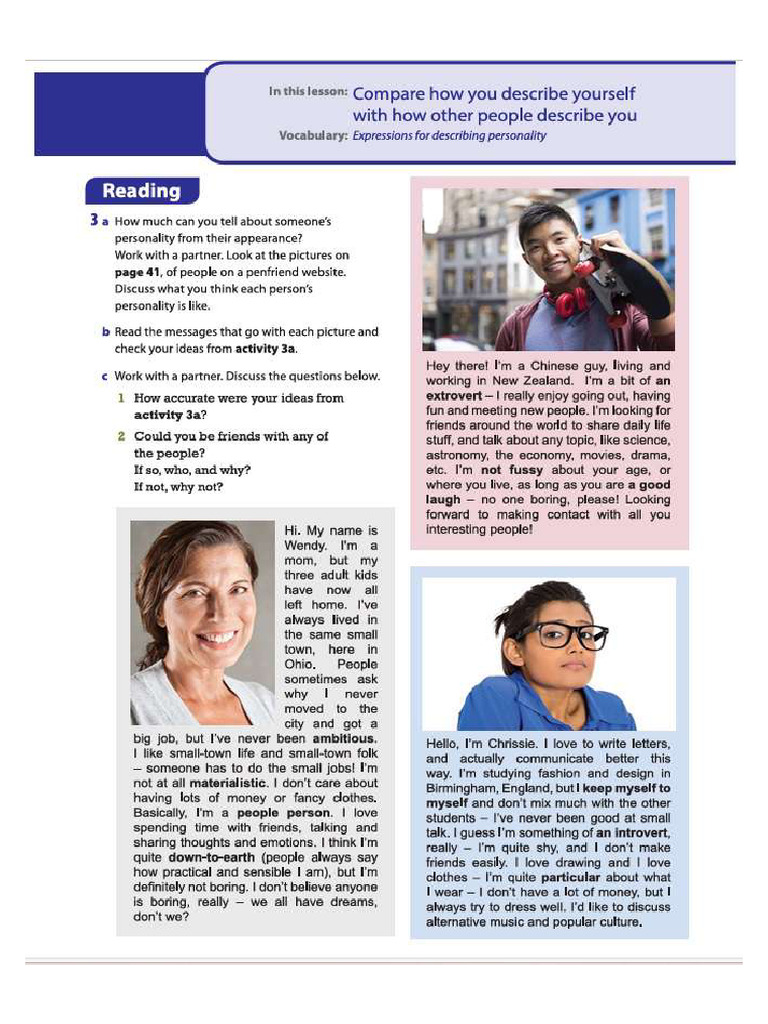 In this lesson: Compare how you describe yourself with how other people describe you
Vocabulary: Expressions for describing personality

Reading

3 a How much can you tell about someone's personality from their appearance? Work with a partner. Look at the pictures on page 41, of people on a penfriend website. Discuss what you think each person's personality is like.

b Read the messages that go with each picture and check your ideas from activity 3a.

c Work with a partner. Discuss the questions below.
1 How accurate were your ideas from activity 3a?
2 Could you be friends with any of the people? If so, who, and why? If not, why not?

Hi. My name is Wendy. I'm a mom, but my three adult kids have now all left home. I've always lived in the same small town, here in Ohio. People sometimes ask why I never moved to the city and got a big job, but I've never been ambitious. I like small-town life and small-town folk – someone has to do the small jobs! I'm not at all materialistic. I don't care about having lots of money or fancy clothes. Basically, I'm a people person. I love spending time with friends, talking and sharing thoughts and emotions. I think I'm quite down-to-earth (people always say how practical and sensible I am), but I'm definitely not boring. I don't believe anyone is boring, really – we all have dreams, don't we?

Hey there! I'm a Chinese guy, living and working in New Zealand. I'm a bit of an extrovert – I really enjoy going out, having fun and meeting new people. I'm looking for friends around the world to share daily life stuff, and talk about any topic, like science, astronomy, the economy, movies, drama, etc. I'm not fussy about your age, or where you live, as long as you are a good laugh – no one boring, please! Looking forward to making contact with all you interesting people!

Hello, I'm Chrissie. I love to write letters, and actually communicate better this way. I'm studying fashion and design in Birmingham, England, but I keep myself to myself and don't mix much with the other students – I've never been good at small talk. I guess I'm something of an introvert, really – I'm quite shy, and I don't make friends easily. I love drawing and I love clothes – I'm quite particular about what I wear – I don't have a lot of money, but I always try to dress well. I'd like to discuss alternative music and popular culture.